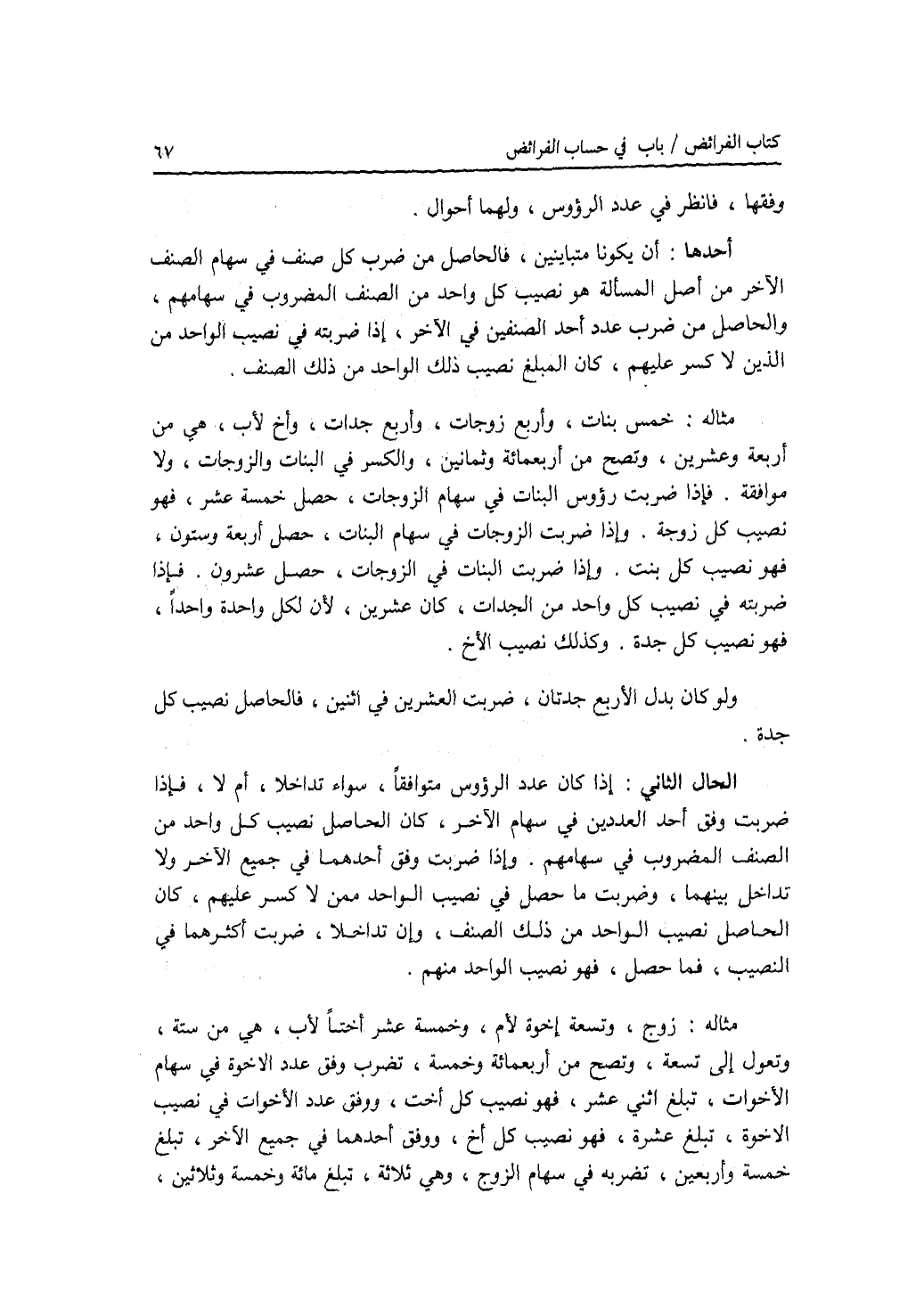 كتاب الفرائض / باب في حساب الفرائض ٦٧

وفقها ، فانظر في عدد الرؤوس ، ولهما أحوال .

أحدها : أن يكونا متباينين ، فالحاصل من ضرب كل صنف في سهام الصنف الآخر من أصل المسألة هو نصيب كل واحد من الصنف المضروب في سهامهم ، والحاصل من ضرب عدد أحد الصنفين في الآخر ، إذا ضربته في نصيب الواحد من الذين لا كسر عليهم ، كان المبلغ نصيب ذلك الواحد من ذلك الصنف .

مثاله : خمس بنات ، وأربع زوجات ، وأربع جدات ، وأخ لأب ، هي من أربعة وعشرين ، وتصح من أربعمائة وثمانين ، والكسر في البنات والزوجات ، ولا موافقة . فإذا ضربت رؤوس البنات في سهام الزوجات ، حصل خمسة عشر ، فهو نصيب كل زوجة . وإذا ضربت الزوجات في سهام البنات ، حصل أربعة وستون ، فهو نصيب كل بنت . وإذا ضربت البنات في الزوجات ، حصل عشرون . فإذا ضربته في نصيب كل واحد من الجدات ، كان عشرين ، لأن لكل واحدة واحداً ، فهو نصيب كل جدة . وكذلك نصيب الأخ .

ولو كان بدل الأربع جدتان ، ضربت العشرين في اثنين ، فالحاصل نصيب كل جدة .

الحال الثاني : إذا كان عدد الرؤوس متوافقاً ، سواء تداخلا ، أم لا ، فإذا ضربت وفق أحد العددين في سهام الآخر ، كان الحاصل نصيب كل واحد من الصنف المضروب في سهامهم . وإذا ضربت وفق أحدهما في جميع الآخر ولا تداخل بينهما ، وضربت ما حصل في نصيب الواحد ممن لا كسر عليهم ، كان الحاصل نصيب الواحد من ذلك الصنف ، وإن تداخلا ، ضربت أكثرهما في النصيب ، فما حصل ، فهو نصيب الواحد منهم .

مثاله : زوج ، وتسعة إخوة لأم ، وخمسة عشر أختاً لأب ، هي من ستة ، وتعول إلى تسعة ، وتصح من أربعمائة وخمسة ، تضرب وفق عدد الاخوة في سهام الأخوات ، تبلغ اثني عشر ، فهو نصيب كل أخت ، ووفق عدد الأخوات في نصيب الاخوة ، تبلغ عشرة ، فهو نصيب كل أخ ، ووفق أحدهما في جميع الآخر ، تبلغ خمسة وأربعين ، تضربه في سهام الزوج ، وهي ثلاثة ، تبلغ مائة وخمسة وثلاثين ،